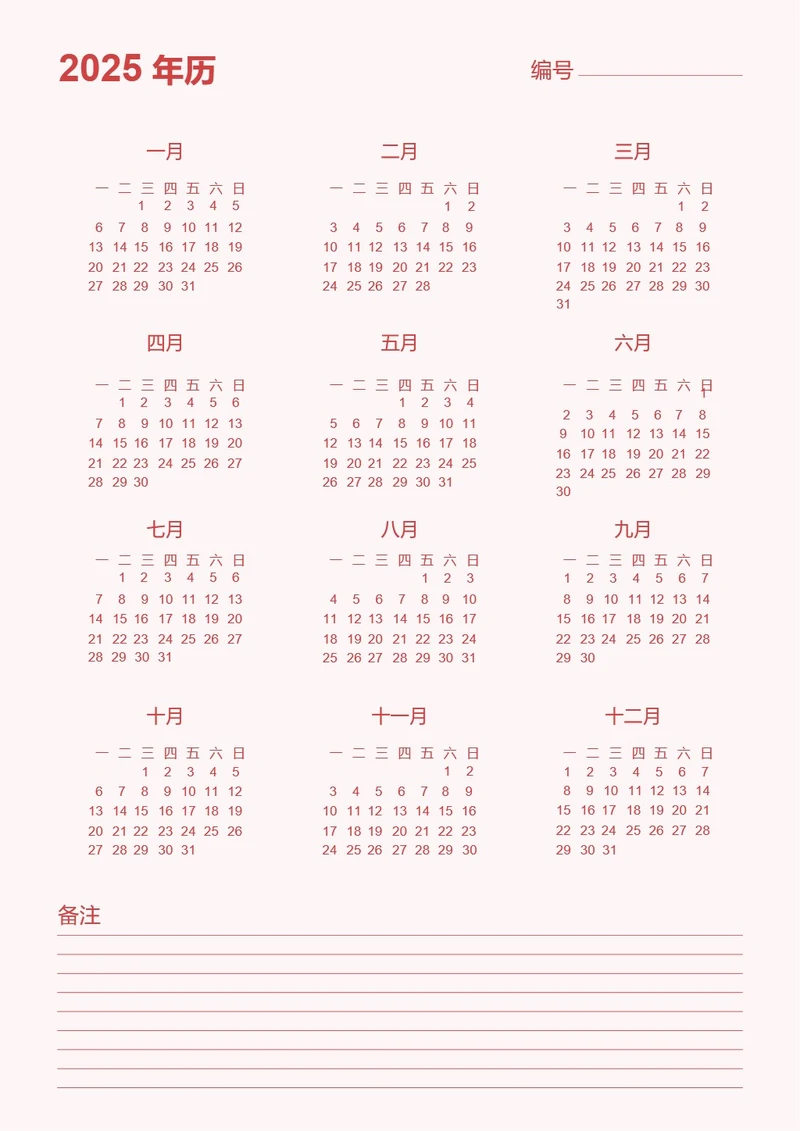 2025 年历

编号

一月

| 一 | 二 | 三 | 四 | 五 | 六 | 日 |
|---|---|---|---|---|---|---|
| | | 1 | 2 | 3 | 4 | 5 |
| 6 | 7 | 8 | 9 | 10 | 11 | 12 |
| 13 | 14 | 15 | 16 | 17 | 18 | 19 |
| 20 | 21 | 22 | 23 | 24 | 25 | 26 |
| 27 | 28 | 29 | 30 | 31 | | |

二月

| 一 | 二 | 三 | 四 | 五 | 六 | 日 |
|---|---|---|---|---|---|---|
| | | | | | 1 | 2 |
| 3 | 4 | 5 | 6 | 7 | 8 | 9 |
| 10 | 11 | 12 | 13 | 14 | 15 | 16 |
| 17 | 18 | 19 | 20 | 21 | 22 | 23 |
| 24 | 25 | 26 | 27 | 28 | | |

三月

| 一 | 二 | 三 | 四 | 五 | 六 | 日 |
|---|---|---|---|---|---|---|
| | | | | | 1 | 2 |
| 3 | 4 | 5 | 6 | 7 | 8 | 9 |
| 10 | 11 | 12 | 13 | 14 | 15 | 16 |
| 17 | 18 | 19 | 20 | 21 | 22 | 23 |
| 24 | 25 | 26 | 27 | 28 | 29 | 30 |
| 31 | | | | | | |

四月

| 一 | 二 | 三 | 四 | 五 | 六 | 日 |
|---|---|---|---|---|---|---|
| | 1 | 2 | 3 | 4 | 5 | 6 |
| 7 | 8 | 9 | 10 | 11 | 12 | 13 |
| 14 | 15 | 16 | 17 | 18 | 19 | 20 |
| 21 | 22 | 23 | 24 | 25 | 26 | 27 |
| 28 | 29 | 30 | | | | |

五月

| 一 | 二 | 三 | 四 | 五 | 六 | 日 |
|---|---|---|---|---|---|---|
| | | | 1 | 2 | 3 | 4 |
| 5 | 6 | 7 | 8 | 9 | 10 | 11 |
| 12 | 13 | 14 | 15 | 16 | 17 | 18 |
| 19 | 20 | 21 | 22 | 23 | 24 | 25 |
| 26 | 27 | 28 | 29 | 30 | 31 | |

六月

| 一 | 二 | 三 | 四 | 五 | 六 | 日 |
|---|---|---|---|---|---|---|
| | | | | | | 1 |
| 2 | 3 | 4 | 5 | 6 | 7 | 8 |
| 9 | 10 | 11 | 12 | 13 | 14 | 15 |
| 16 | 17 | 18 | 19 | 20 | 21 | 22 |
| 23 | 24 | 25 | 26 | 27 | 28 | 29 |
| 30 | | | | | | |

七月

| 一 | 二 | 三 | 四 | 五 | 六 | 日 |
|---|---|---|---|---|---|---|
| | 1 | 2 | 3 | 4 | 5 | 6 |
| 7 | 8 | 9 | 10 | 11 | 12 | 13 |
| 14 | 15 | 16 | 17 | 18 | 19 | 20 |
| 21 | 22 | 23 | 24 | 25 | 26 | 27 |
| 28 | 29 | 30 | 31 | | | |

八月

| 一 | 二 | 三 | 四 | 五 | 六 | 日 |
|---|---|---|---|---|---|---|
| | | | | 1 | 2 | 3 |
| 4 | 5 | 6 | 7 | 8 | 9 | 10 |
| 11 | 12 | 13 | 14 | 15 | 16 | 17 |
| 18 | 19 | 20 | 21 | 22 | 23 | 24 |
| 25 | 26 | 27 | 28 | 29 | 30 | 31 |

九月

| 一 | 二 | 三 | 四 | 五 | 六 | 日 |
|---|---|---|---|---|---|---|
| 1 | 2 | 3 | 4 | 5 | 6 | 7 |
| 8 | 9 | 10 | 11 | 12 | 13 | 14 |
| 15 | 16 | 17 | 18 | 19 | 20 | 21 |
| 22 | 23 | 24 | 25 | 26 | 27 | 28 |
| 29 | 30 | | | | | |

十月

| 一 | 二 | 三 | 四 | 五 | 六 | 日 |
|---|---|---|---|---|---|---|
| | | 1 | 2 | 3 | 4 | 5 |
| 6 | 7 | 8 | 9 | 10 | 11 | 12 |
| 13 | 14 | 15 | 16 | 17 | 18 | 19 |
| 20 | 21 | 22 | 23 | 24 | 25 | 26 |
| 27 | 28 | 29 | 30 | 31 | | |

十一月

| 一 | 二 | 三 | 四 | 五 | 六 | 日 |
|---|---|---|---|---|---|---|
| | | | | | 1 | 2 |
| 3 | 4 | 5 | 6 | 7 | 8 | 9 |
| 10 | 11 | 12 | 13 | 14 | 15 | 16 |
| 17 | 18 | 19 | 20 | 21 | 22 | 23 |
| 24 | 25 | 26 | 27 | 28 | 29 | 30 |

十二月

| 一 | 二 | 三 | 四 | 五 | 六 | 日 |
|---|---|---|---|---|---|---|
| 1 | 2 | 3 | 4 | 5 | 6 | 7 |
| 8 | 9 | 10 | 11 | 12 | 13 | 14 |
| 15 | 16 | 17 | 18 | 19 | 20 | 21 |
| 22 | 23 | 24 | 25 | 26 | 27 | 28 |
| 29 | 30 | 31 | | | | |

备注